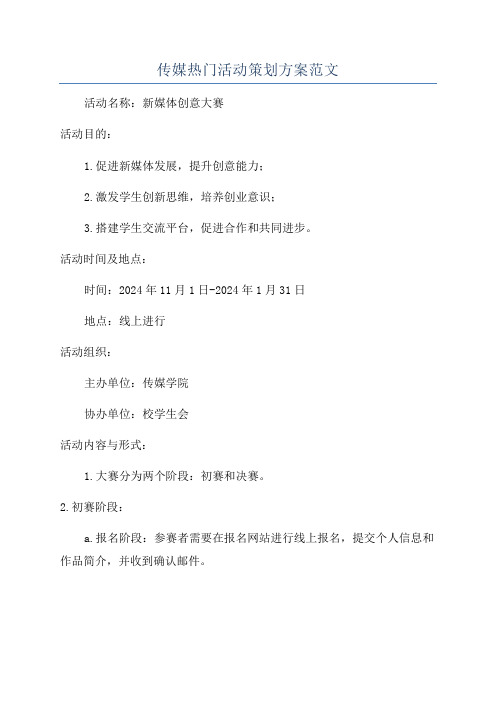 传媒热门活动策划方案范文

活动名称：新媒体创意大赛

活动目的：

1.促进新媒体发展，提升创意能力；

2.激发学生创新思维，培养创业意识；

3.搭建学生交流平台，促进合作和共同进步。

活动时间及地点：

时间：2024年11月1日-2024年1月31日

地点：线上进行

活动组织：

主办单位：传媒学院

协办单位：校学生会

活动内容与形式：

1.大赛分为两个阶段：初赛和决赛。

2.初赛阶段：

a.报名阶段：参赛者需要在报名网站进行线上报名，提交个人信息和作品简介，并收到确认邮件。